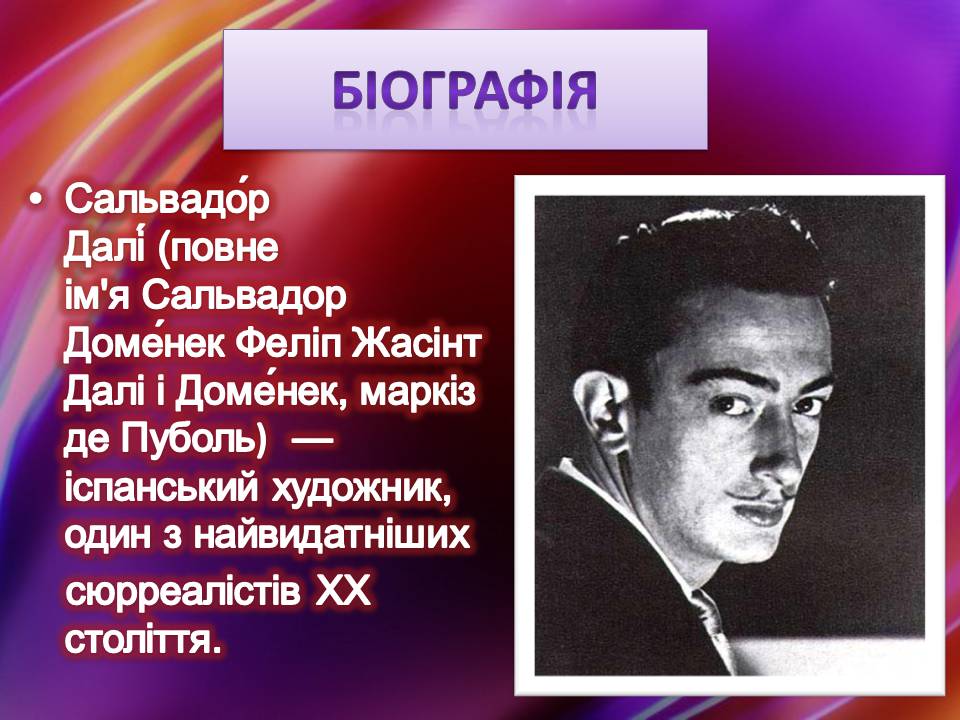 БІОГРАФІЯ

• Сальвадо́р Далі́ (повне ім'я Сальвадор Доме́нек Феліп Жасінт Далі і Доме́нек, маркіз де Пуболь) — іспанський художник, один з найвидатніших сюрреалістів XX століття.